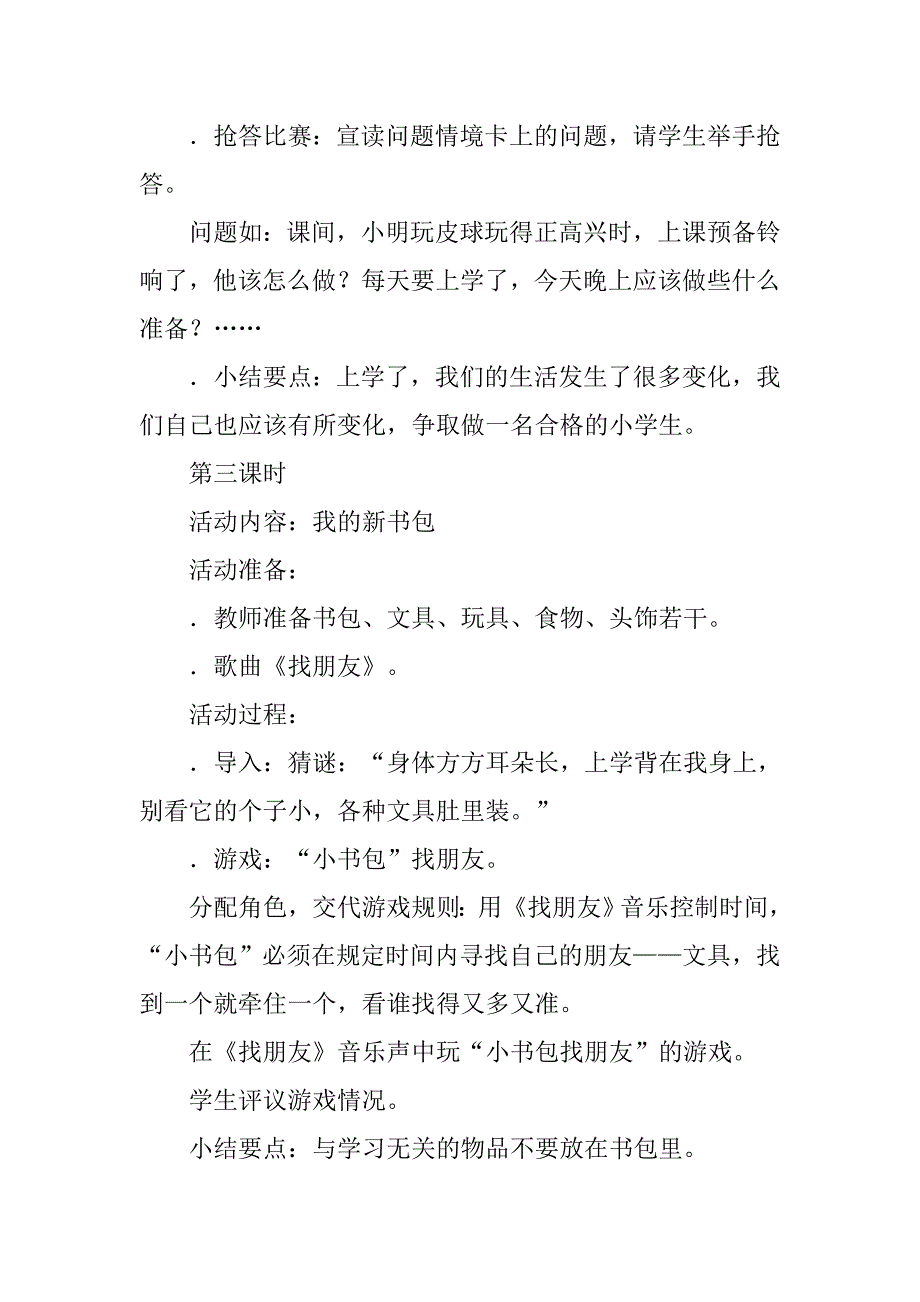 ．抢答比赛：宣读问题情境卡上的问题，请学生举手抢答。

问题如：课间，小明玩皮球玩得正高兴时，上课预备铃响了，他该怎么做？每天要上学了，今天晚上应该做些什么准备？……

．小结要点：上学了，我们的生活发生了很多变化，我们自己也应该有所变化，争取做一名合格的小学生。

第三课时

活动内容：我的新书包

活动准备：

．教师准备书包、文具、玩具、食物、头饰若干。

．歌曲《找朋友》。

活动过程：

．导入：猜谜：“身体方方耳朵长，上学背在我身上，别看它的个子小，各种文具肚里装。”

．游戏：“小书包”找朋友。

分配角色，交代游戏规则：用《找朋友》音乐控制时间，“小书包”必须在规定时间内寻找自己的朋友——文具，找到一个就牵住一个，看谁找得又多又准。

在《找朋友》音乐声中玩“小书包找朋友”的游戏。

学生评议游戏情况。

小结要点：与学习无关的物品不要放在书包里。